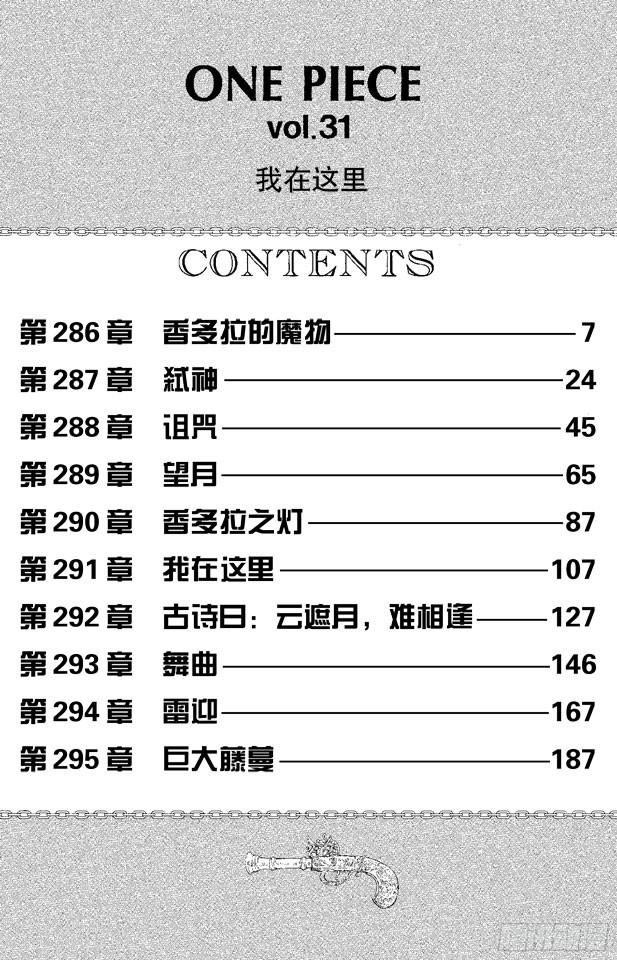 ONE PIECE
vol.31

我在这里

CONTENTS

第286章 香多拉的魔物 7
第287章 弑神 24
第288章 诅咒 45
第289章 望月 65
第290章 香多拉之灯 87
第291章 我在这里 107
第292章 古诗曰：云遮月，难相逢 127
第293章 舞曲 146
第294章 雷迎 167
第295章 巨大藤蔓 187